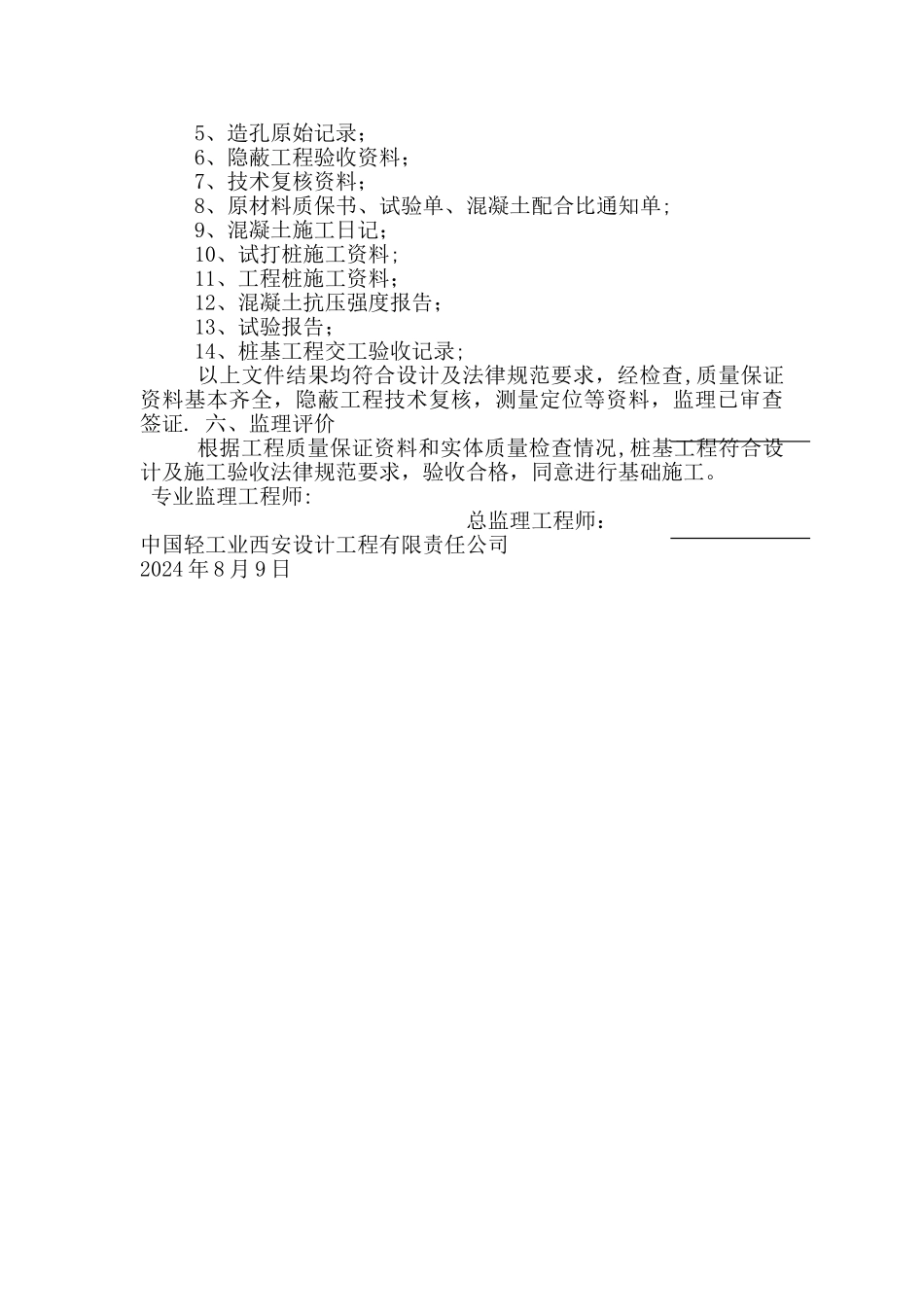 5、造孔原始记录；
6、隐蔽工程验收资料；
7、技术复核资料；
8、原材料质保书、试验单、混凝土配合比通知单；
9、混凝土施工日记；
10、试打桩施工资料；
11、工程桩施工资料；
12、混凝土抗压强度报告；
13、试验报告；
14、桩基工程交工验收记录；

以上文件结果均符合设计及法律规范要求，经检查,质量保证资料基本齐全，隐蔽工程技术复核，测量定位等资料，监理已审查签证. 六、监理评价

根据工程质量保证资料和实体质量检查情况,桩基工程符合设计及施工验收法律规范要求，验收合格，同意进行基础施工。

专业监理工程师:

总监理工程师：

中国轻工业西安设计工程有限责任公司
2024年8月9日